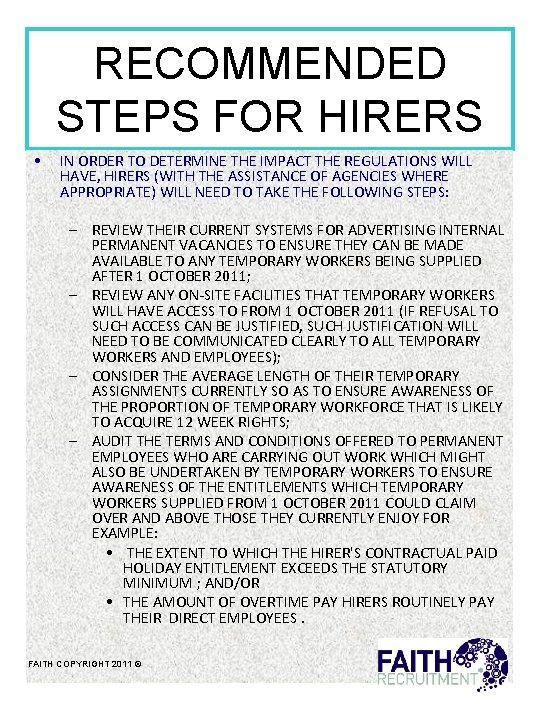 RECOMMENDED STEPS FOR HIRERS

• IN ORDER TO DETERMINE THE IMPACT THE REGULATIONS WILL HAVE, HIRERS (WITH THE ASSISTANCE OF AGENCIES WHERE APPROPRIATE) WILL NEED TO TAKE THE FOLLOWING STEPS:

– REVIEW THEIR CURRENT SYSTEMS FOR ADVERTISING INTERNAL PERMANENT VACANCIES TO ENSURE THEY CAN BE MADE AVAILABLE TO ANY TEMPORARY WORKERS BEING SUPPLIED AFTER 1 OCTOBER 2011;
– REVIEW ANY ON-SITE FACILITIES THAT TEMPORARY WORKERS WILL HAVE ACCESS TO FROM 1 OCTOBER 2011 (IF REFUSAL TO SUCH ACCESS CAN BE JUSTIFIED, SUCH JUSTIFICATION WILL NEED TO BE COMMUNICATED CLEARLY TO ALL TEMPORARY WORKERS AND EMPLOYEES);
– CONSIDER THE AVERAGE LENGTH OF THEIR TEMPORARY ASSIGNMENTS CURRENTLY SO AS TO ENSURE AWARENESS OF THE PROPORTION OF TEMPORARY WORKFORCE THAT IS LIKELY TO ACQUIRE 12 WEEK RIGHTS;
– AUDIT THE TERMS AND CONDITIONS OFFERED TO PERMANENT EMPLOYEES WHO ARE CARRYING OUT WORK WHICH MIGHT ALSO BE UNDERTAKEN BY TEMPORARY WORKERS TO ENSURE AWARENESS OF THE ENTITLEMENTS WHICH TEMPORARY WORKERS SUPPLIED FROM 1 OCTOBER 2011 COULD CLAIM OVER AND ABOVE THOSE THEY CURRENTLY ENJOY FOR EXAMPLE:
• THE EXTENT TO WHICH THE HIRER'S CONTRACTUAL PAID HOLIDAY ENTITLEMENT EXCEEDS THE STATUTORY MINIMUM ; AND/OR
• THE AMOUNT OF OVERTIME PAY HIRERS ROUTINELY PAY THEIR DIRECT EMPLOYEES .

FAITH COPYRIGHT 2011 ©

FAITH RECRUITMENT